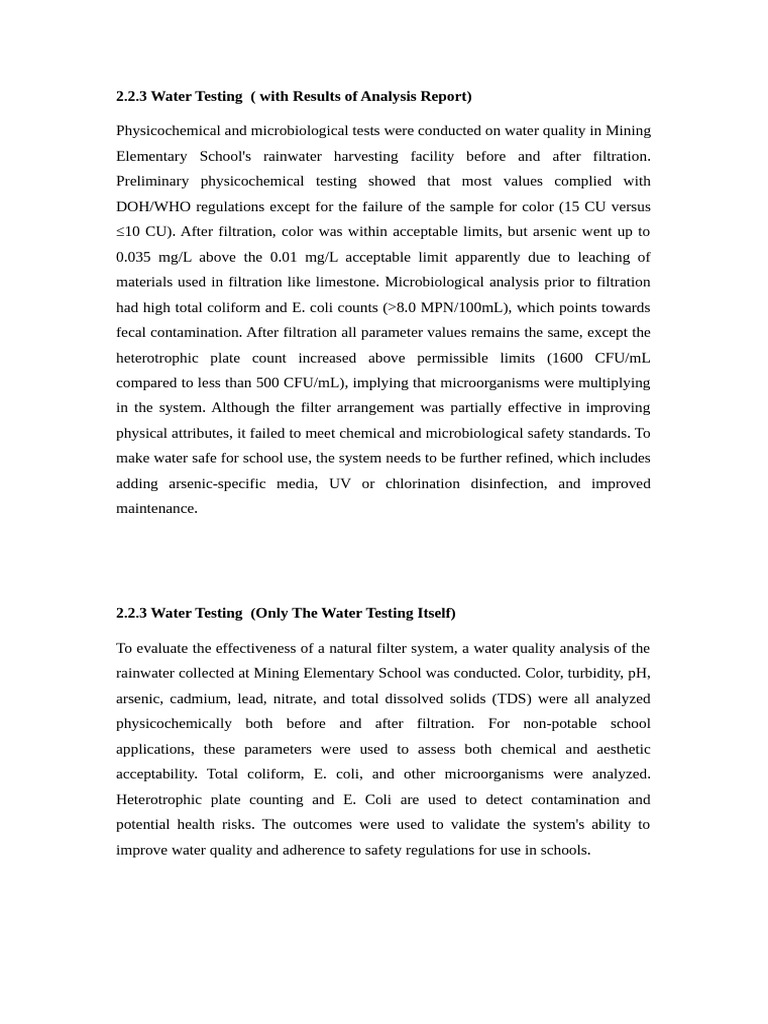 2.2.3 Water Testing ( with Results of Analysis Report)

Physicochemical and microbiological tests were conducted on water quality in Mining Elementary School's rainwater harvesting facility before and after filtration. Preliminary physicochemical testing showed that most values complied with DOH/WHO regulations except for the failure of the sample for color (15 CU versus ≤10 CU). After filtration, color was within acceptable limits, but arsenic went up to 0.035 mg/L above the 0.01 mg/L acceptable limit apparently due to leaching of materials used in filtration like limestone. Microbiological analysis prior to filtration had high total coliform and E. coli counts (>8.0 MPN/100mL), which points towards fecal contamination. After filtration all parameter values remains the same, except the heterotrophic plate count increased above permissible limits (1600 CFU/mL compared to less than 500 CFU/mL), implying that microorganisms were multiplying in the system. Although the filter arrangement was partially effective in improving physical attributes, it failed to meet chemical and microbiological safety standards. To make water safe for school use, the system needs to be further refined, which includes adding arsenic-specific media, UV or chlorination disinfection, and improved maintenance.

2.2.3 Water Testing (Only The Water Testing Itself)

To evaluate the effectiveness of a natural filter system, a water quality analysis of the rainwater collected at Mining Elementary School was conducted. Color, turbidity, pH, arsenic, cadmium, lead, nitrate, and total dissolved solids (TDS) were all analyzed physicochemically both before and after filtration. For non-potable school applications, these parameters were used to assess both chemical and aesthetic acceptability. Total coliform, E. coli, and other microorganisms were analyzed. Heterotrophic plate counting and E. Coli are used to detect contamination and potential health risks. The outcomes were used to validate the system's ability to improve water quality and adherence to safety regulations for use in schools.